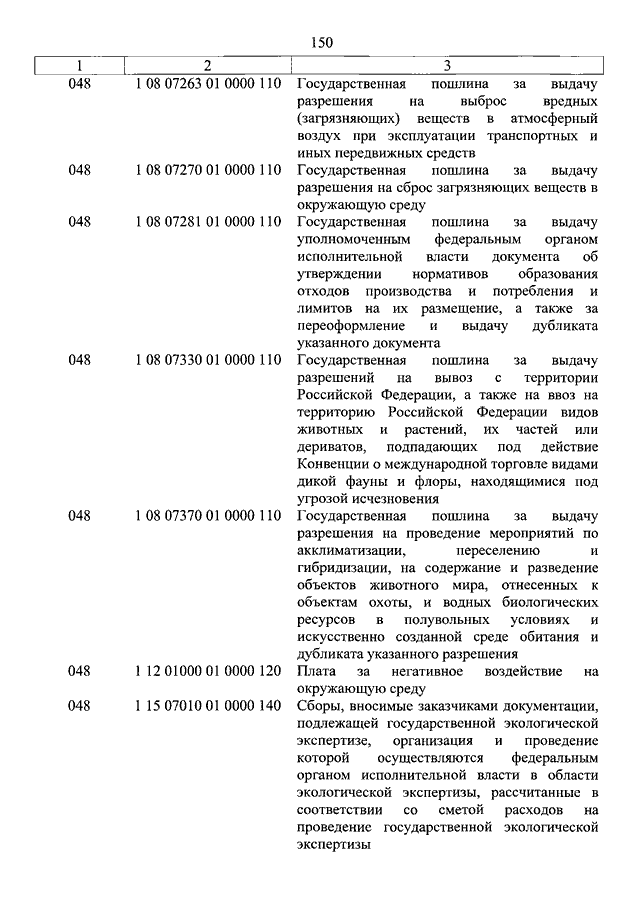 150

| 1 | 2 | 3 |
|---|---|---|
| 048 | 1 08 07263 01 0000 110 | Государственная пошлина за выдачу разрешения на выброс вредных (загрязняющих) веществ в атмосферный воздух при эксплуатации транспортных и иных передвижных средств |
| 048 | 1 08 07270 01 0000 110 | Государственная пошлина за выдачу разрешения на сброс загрязняющих веществ в окружающую среду |
| 048 | 1 08 07281 01 0000 110 | Государственная пошлина за выдачу уполномоченным федеральным органом исполнительной власти документа об утверждении нормативов образования отходов производства и потребления и лимитов на их размещение, а также за переоформление и выдачу дубликата указанного документа |
| 048 | 1 08 07330 01 0000 110 | Государственная пошлина за выдачу разрешений на вывоз с территории Российской Федерации, а также на ввоз на территорию Российской Федерации видов животных и растений, их частей или дериватов, подпадающих под действие Конвенции о международной торговле видами дикой фауны и флоры, находящимися под угрозой исчезновения |
| 048 | 1 08 07370 01 0000 110 | Государственная пошлина за выдачу разрешения на проведение мероприятий по акклиматизации, переселению и гибридизации, на содержание и разведение объектов животного мира, отнесенных к объектам охоты, и водных биологических ресурсов в полувольных условиях и искусственно созданной среде обитания и дубликата указанного разрешения |
| 048 | 1 12 01000 01 0000 120 | Плата за негативное воздействие на окружающую среду |
| 048 | 1 15 07010 01 0000 140 | Сборы, вносимые заказчиками документации, подлежащей государственной экологической экспертизе, организация и проведение которой осуществляются федеральным органом исполнительной власти в области экологической экспертизы, рассчитанные в соответствии со сметой расходов на проведение государственной экологической экспертизы |